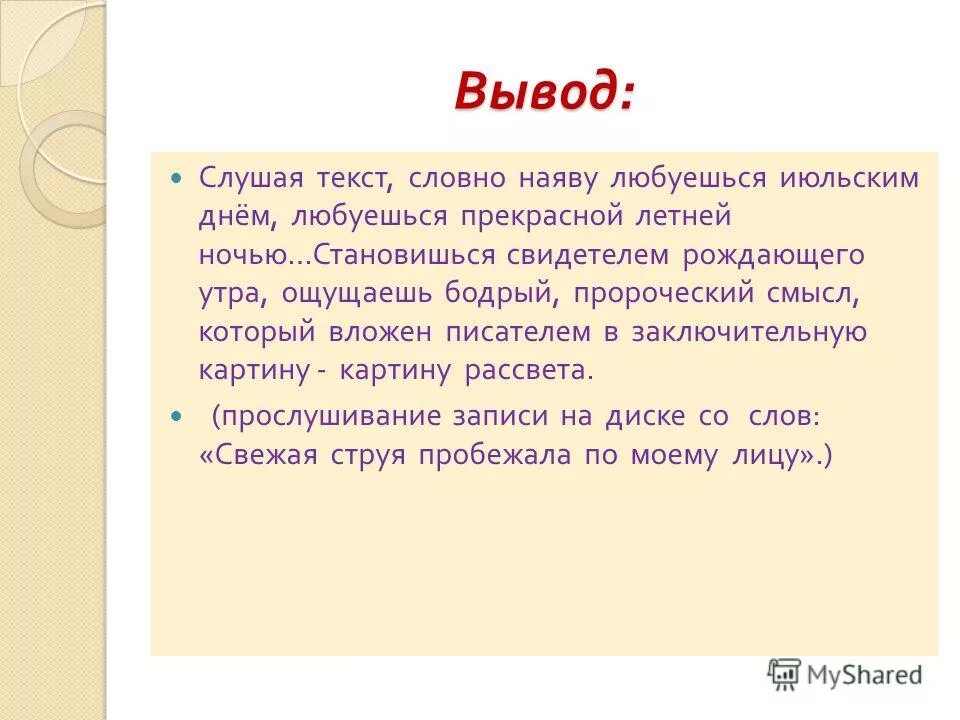 Вывод:

Слушая текст, словно наяву любуешься июльским днём, любуешься прекрасной летней ночью...Становишься свидетелем рождающего утра, ощущаешь бодрый, пророческий смысл, который вложен писателем в заключительную картину - картину рассвета.

(прослушивание записи на диске со слов: «Свежая струя пробежала по моему лицу».)

MyShared